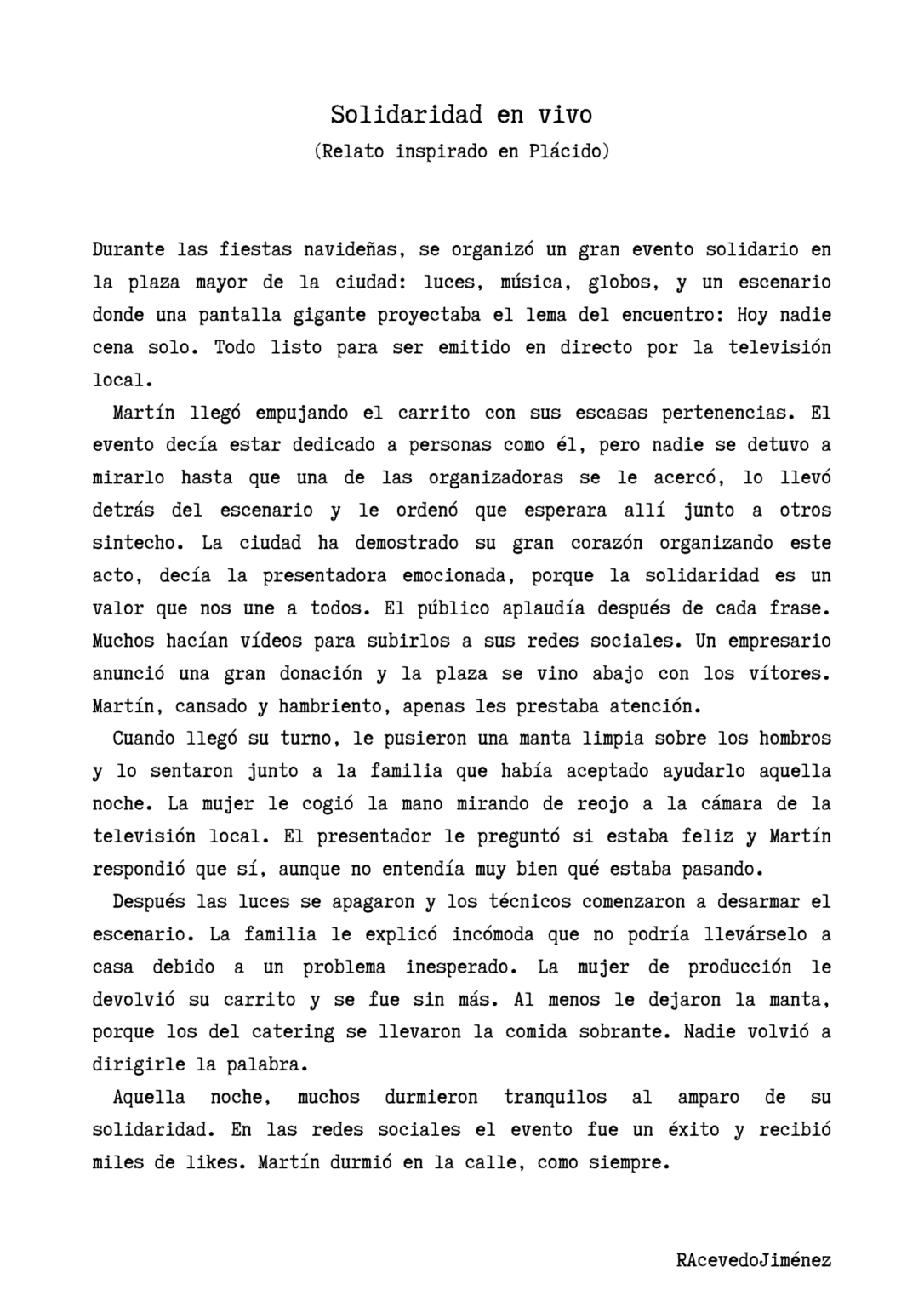 Solidaridad en vivo
(Relato inspirado en Plácido)

Durante las fiestas navideñas, se organizó un gran evento solidario en la plaza mayor de la ciudad: luces, música, globos, y un escenario donde una pantalla gigante proyectaba el lema del encuentro: Hoy nadie cena solo. Todo listo para ser emitido en directo por la televisión local.

Martín llegó empujando el carrito con sus escasas pertenencias. El evento decía estar dedicado a personas como él, pero nadie se detuvo a mirarlo hasta que una de las organizadoras se le acercó, lo llevó detrás del escenario y le ordenó que esperara allí junto a otros sintecho. La ciudad ha demostrado su gran corazón organizando este acto, decía la presentadora emocionada, porque la solidaridad es un valor que nos une a todos. El público aplaudía después de cada frase. Muchos hacían vídeos para subirlos a sus redes sociales. Un empresario anunció una gran donación y la plaza se vino abajo con los vítores. Martín, cansado y hambriento, apenas les prestaba atención.

Cuando llegó su turno, le pusieron una manta limpia sobre los hombros y lo sentaron junto a la familia que había aceptado ayudarlo aquella noche. La mujer le cogió la mano mirando de reojo a la cámara de la televisión local. El presentador le preguntó si estaba feliz y Martín respondió que sí, aunque no entendía muy bien qué estaba pasando.

Después las luces se apagaron y los técnicos comenzaron a desarmar el escenario. La familia le explicó incómoda que no podría llevárselo a casa debido a un problema inesperado. La mujer de producción le devolvió su carrito y se fue sin más. Al menos le dejaron la manta, porque los del catering se llevaron la comida sobrante. Nadie volvió a dirigirle la palabra.

Aquella noche, muchos durmieron tranquilos al amparo de su solidaridad. En las redes sociales el evento fue un éxito y recibió miles de likes. Martín durmió en la calle, como siempre.

RAcevedoJiménez